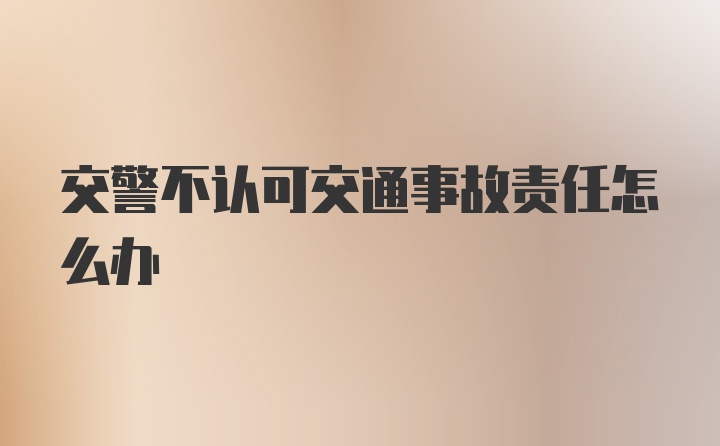 交警不认可交通事故责任怎么办